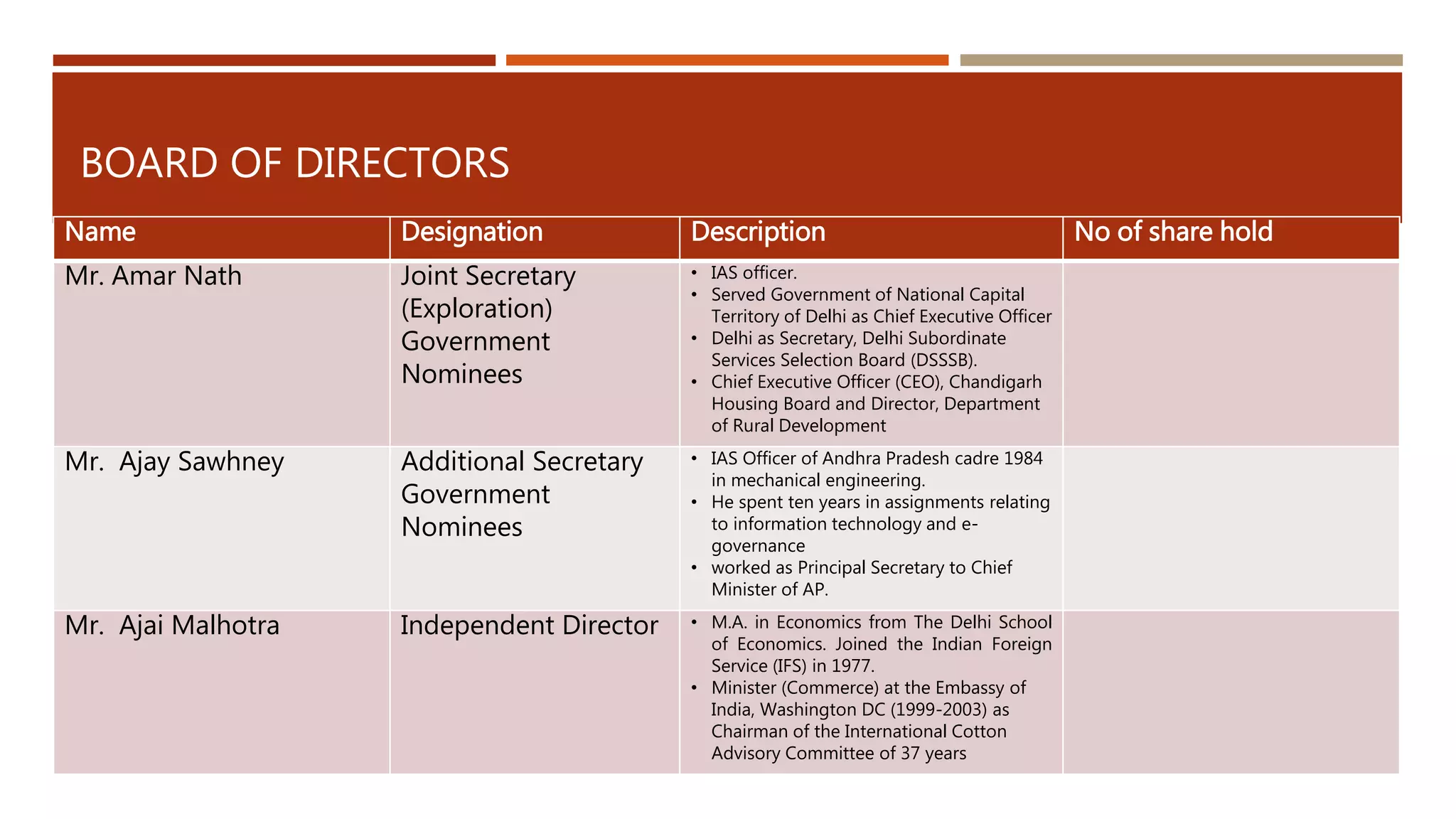 BOARD OF DIRECTORS

| Name | Designation | Description | No of share hold |
|---|---|---|---|
| Mr. Amar Nath | Joint Secretary (Exploration) Government Nominees | • IAS officer. • Served Government of National Capital Territory of Delhi as Chief Executive Officer • Delhi as Secretary, Delhi Subordinate Services Selection Board (DSSSB). • Chief Executive Officer (CEO), Chandigarh Housing Board and Director, Department of Rural Development | |
| Mr. Ajay Sawhney | Additional Secretary Government Nominees | • IAS Officer of Andhra Pradesh cadre 1984 in mechanical engineering. • He spent ten years in assignments relating to information technology and e-governance • worked as Principal Secretary to Chief Minister of AP. | |
| Mr. Ajai Malhotra | Independent Director | • M.A. in Economics from The Delhi School of Economics. Joined the Indian Foreign Service (IFS) in 1977. • Minister (Commerce) at the Embassy of India, Washington DC (1999-2003) as Chairman of the International Cotton Advisory Committee of 37 years | |